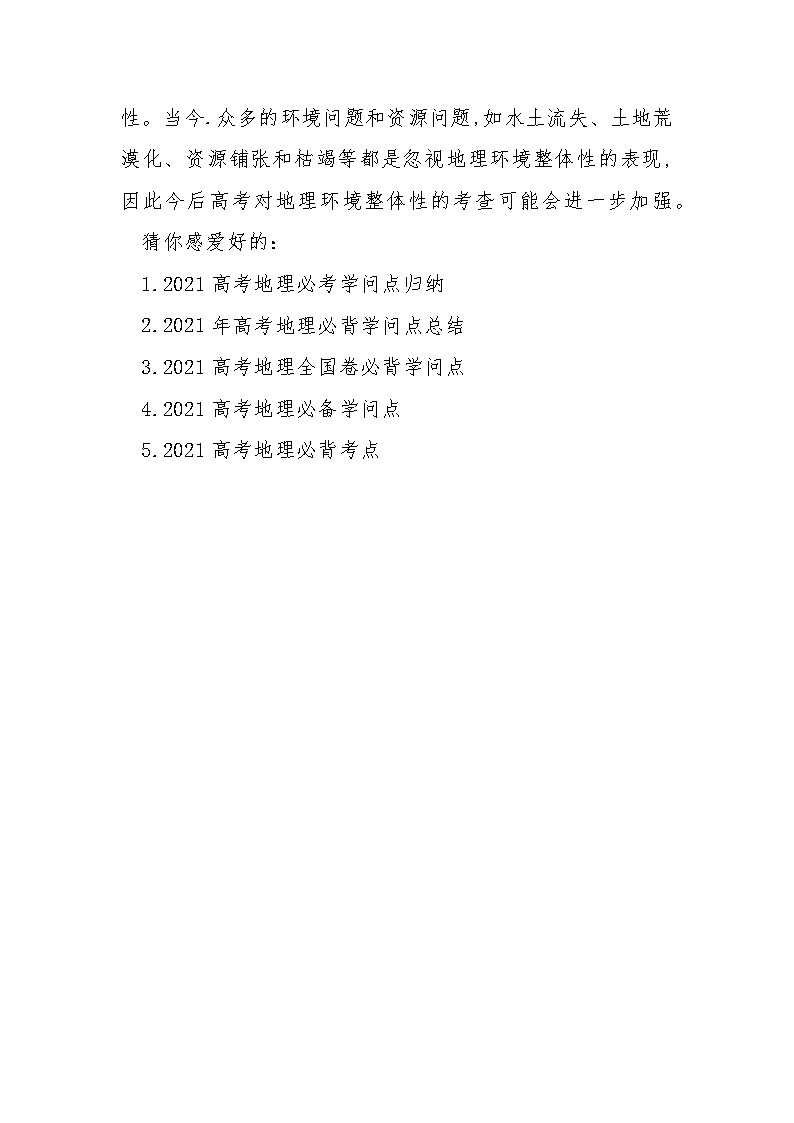 性。当今.众多的环境问题和资源问题,如水土流失、土地荒漠化、资源铺张和枯竭等都是忽视地理环境整体性的表现,因此今后高考对地理环境整体性的考查可能会进一步加强。

猜你感爱好的:

1.2021 高考地理必考学问点归纳

2.2021 年高考地理必背学问点总结

3.2021 高考地理全国卷必背学问点

4.2021 高考地理必备学问点

5.2021 高考地理必背考点